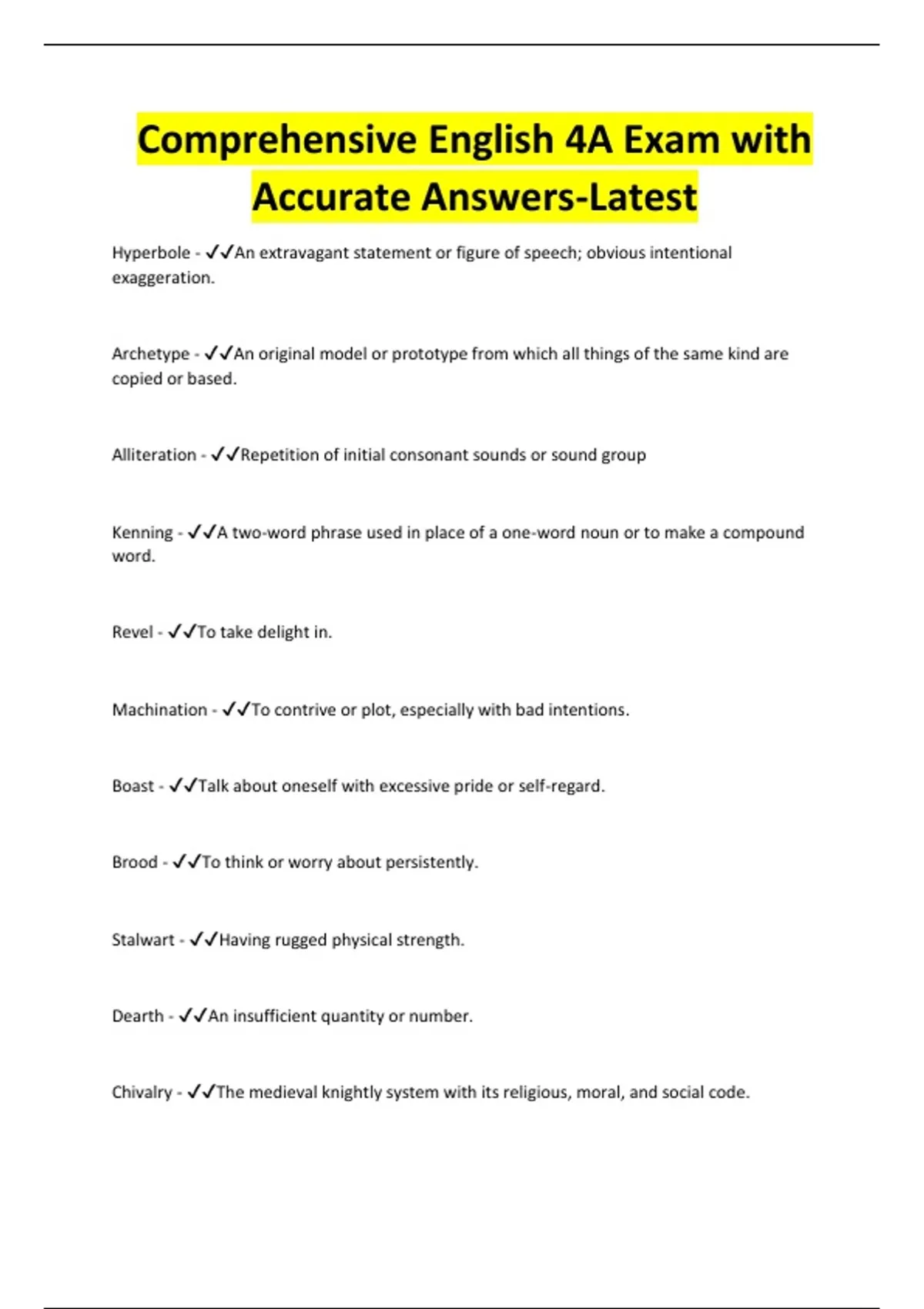 Comprehensive English 4A Exam with Accurate Answers-Latest

Hyperbole - ✓✓An extravagant statement or figure of speech; obvious intentional exaggeration.

Archetype - ✓✓An original model or prototype from which all things of the same kind are copied or based.

Alliteration - ✓✓Repetition of initial consonant sounds or sound group

Kenning - ✓✓A two-word phrase used in place of a one-word noun or to make a compound word.

Revel - ✓✓To take delight in.

Machination - ✓✓To contrive or plot, especially with bad intentions.

Boast - ✓✓Talk about oneself with excessive pride or self-regard.

Brood - ✓✓To think or worry about persistently.

Stalwart - ✓✓Having rugged physical strength.

Dearth - ✓✓An insufficient quantity or number.

Chivalry - ✓✓The medieval knightly system with its religious, moral, and social code.